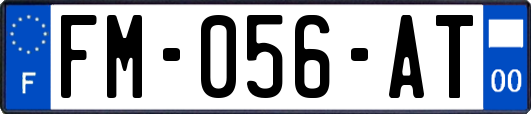 F
FM-056-AT
00